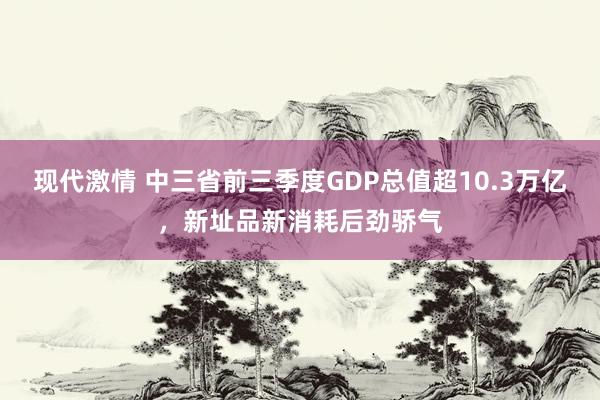 现代激情 中三省前三季度GDP总值超10.3万亿，新址品新消耗后劲骄气